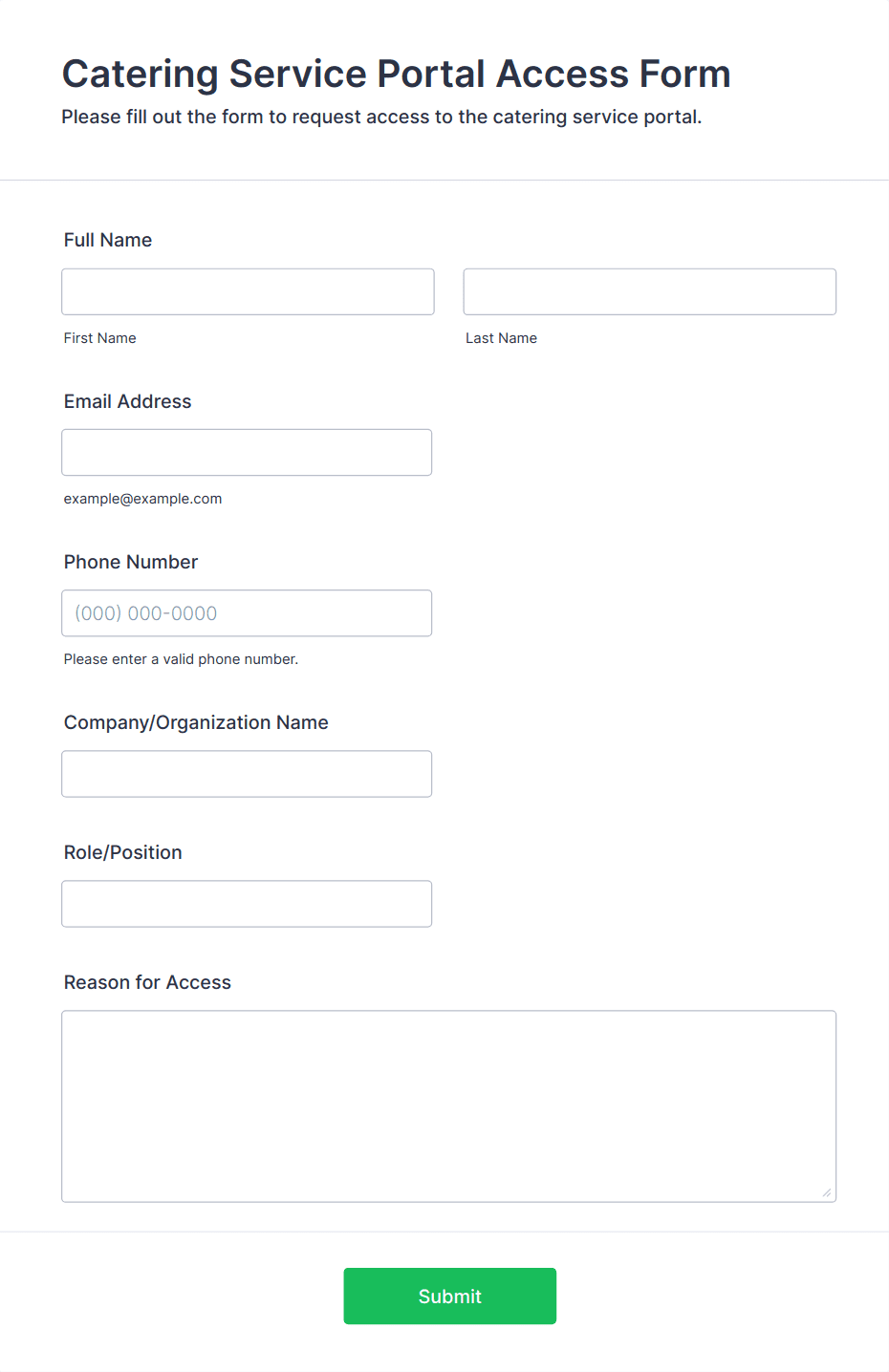 Catering Service Portal Access Form

Please fill out the form to request access to the catering service portal.

Full Name

First Name

Last Name

Email Address

example@example.com

Phone Number

(000) 000-0000

Please enter a valid phone number.

Company/Organization Name

Role/Position

Reason for Access

Submit